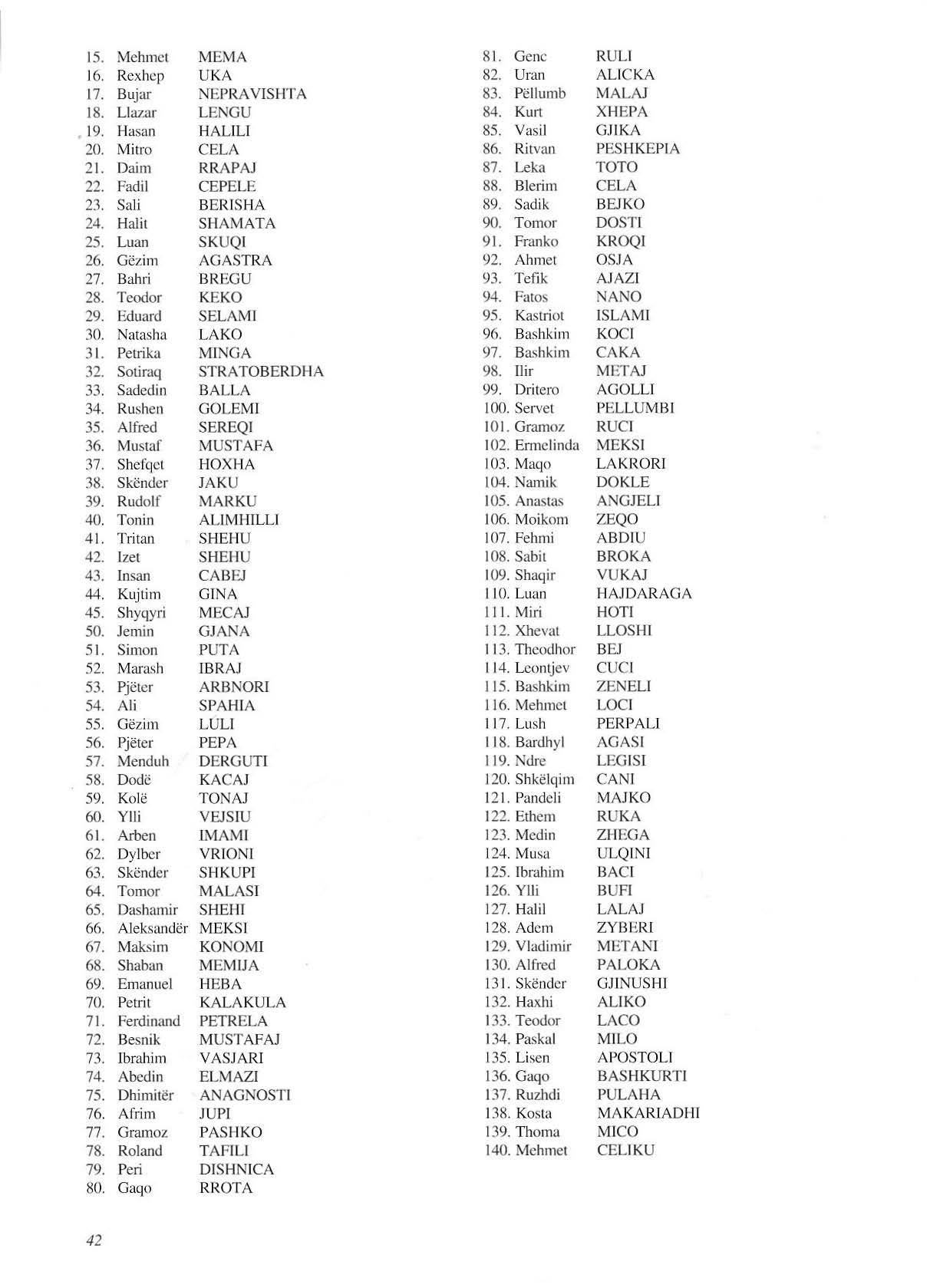 15. Mehmet MEMA
16. Rexhep UKA
17. Bujar NEPRAVISHTA
18. Llazar LENGU
19. Hasan HALILI
20. Mitro CELA
21. Daim RRAPAJ
22. Fadil CEPELE
23. Sali BERISHA
24. Halit SHAMATA
25. Luan SKUQI
26. Gëzim AGASTRA
27. Bahri BREGU
28. Teodor KEKO
29. Eduard SELAMI
30. Natasha LAKO
31. Petrika MINGA
32. Sotiraq STRATOBERDHA
33. Sadedin BALLA
34. Rushen GOLEMI
35. Alfred SEREQI
36. Mustaf MUSTAFA
37. Shefqet HOXHA
38. Skënder JAKU
39. Rudolf MARKU
40. Tonin ALIMHILLI
41. Tritan SHEHU
42. Izet SHEHU
43. Insan CABEJ
44. Kujtim GINA
45. Shyqyri MECAJ
50. Jemin GJANA
51. Simon PUTA
52. Marash IBRAJ
53. Pjëter ARBNORI
54. Ali SPAHIA
55. Gëzim LULI
56. Pjëter PEPA
57. Menduh DERGUTI
58. Dodë KACAJ
59. Kolë TONAJ
60. Ylli VEJSIU
61. Arben IMAMI
62. Dylber VRIONI
63. Skënder SHKUPI
64. Tomor MALASI
65. Dashamir SHEHI
66. Aleksandër MEKSI
67. Maksim KONOMI
68. Shaban MEMIJA
69. Emanuel HEBA
70. Petrit KALAKULA
71. Ferdinand PETRELA
72. Besnik MUSTAFAJ
73. Ibrahim VASJARI
74. Abedin ELMAZI
75. Dhimitër ANAGNOSTI
76. Afrim JUPI
77. Gramoz PASHKO
78. Roland TAFILI
79. Peri DISHNICA
80. Gaqo RROTA

81. Genc RULI
82. Uran ALICKA
83. Pëllumb MALAJ
84. Kurt XHEPA
85. Vasil GJIKA
86. Ritvan PESHKEPIA
87. Leka TOTO
88. Blerim CELA
89. Sadik BEJKO
90. Tomor DOSTI
91. Franko KROQI
92. Ahmet OSJA
93. Tefik AJAZI
94. Fatos NANO
95. Kastriot ISLAMI
96. Bashkim KOCI
97. Bashkim CAKA
98. Ilir METAJ
99. Dritero AGOLLI
100. Servet PELLUMBI
101. Gramoz RUCI
102. Ermelinda MEKSI
103. Maqo LAKRORI
104. Namik DOKLE
105. Anastas ANGJELI
106. Moikom ZEQO
107. Fehmi ABDIU
108. Sabit BROKA
109. Shaqir VUKAJ
110. Luan HAJDARAGA
111. Miri HOTI
112. Xhevat LLOSHI
113. Theodhor BEJ
114. Leontjev CUCI
115. Bashkim ZENELI
116. Mehmet LOCI
117. Lush PERPALI
118. Bardhyl AGASI
119. Ndre LEGISI
120. Shkëlqim CANI
121. Pandeli MAJKO
122. Ethem RUKA
123. Medin ZHEGA
124. Musa ULQINI
125. Ibrahim BACI
126. Ylli BUFI
127. Halil LALAJ
128. Adem ZYBERI
129. Vladimir METANI
130. Alfred PALOKA
131. Skënder GJINUSHI
132. Haxhi ALIKO
133. Teodor LACO
134. Paskal MILO
135. Lisen APOSTOLI
136. Gaqo BASHKURTI
137. Ruzhdi PULAHA
138. Kosta MAKARIADHI
139. Thoma MICO
140. Mehmet CELIKU

42